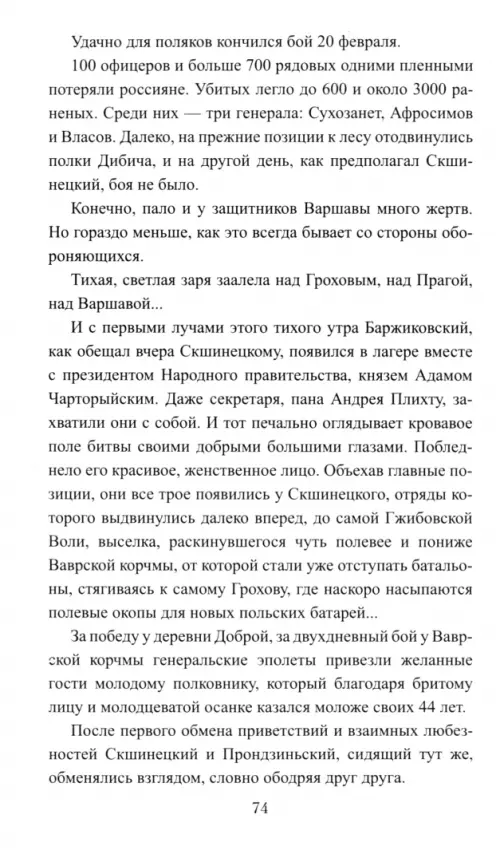 Удачно для поляков кончился бой 20 февраля.

100 офицеров и больше 700 рядовых одними пленными потеряли россияне. Убитых легло до 600 и около 3000 раненых. Среди них — три генерала: Сухозанет, Афросимов и Власов. Далеко, на прежние позиции к лесу отодвинулись полки Дибича, и на другой день, как предполагал Скшинецкий, боя не было.

Конечно, пало и у защитников Варшавы много жертв. Но гораздо меньше, как это всегда бывает со стороны обороняющихся.

Тихая, светлая заря заалела над Гроховым, над Прагой, над Варшавой...

И с первыми лучами этого тихого утра Баржиковский, как обещал вчера Скшинецкому, появился в лагере вместе с президентом Народного правительства, князем Адамом Чарторыйским. Даже секретаря, пана Андрея Плихту, захватили они с собой. И тот печально оглядывает кровавое поле битвы своими добрыми большими глазами. Побледнело его красивое, женственное лицо. Объехав главные позиции, они все трое появились у Скшинецкого, отряды которого выдвинулись далеко вперед, до самой Гжибовской Воли, выселка, раскинувшегося чуть полевее и пониже Ваврской корчмы, от которой стали уже отступать батальоны, стягиваясь к самому Грохову, где наскоро насыпаются полевые окопы для новых польских батарей...

За победу у деревни Доброй, за двухдневный бой у Ваврской корчмы генеральские эполеты привезли желанные гости молодому полковнику, который благодаря бритому лицу и молодцеватой осанке казался моложе своих 44 лет.

После первого обмена приветствий и взаимных любезностей Скшинецкий и Прондзиньский, сидящий тут же, обменялись взглядом, словно ободряя друг друга.

74